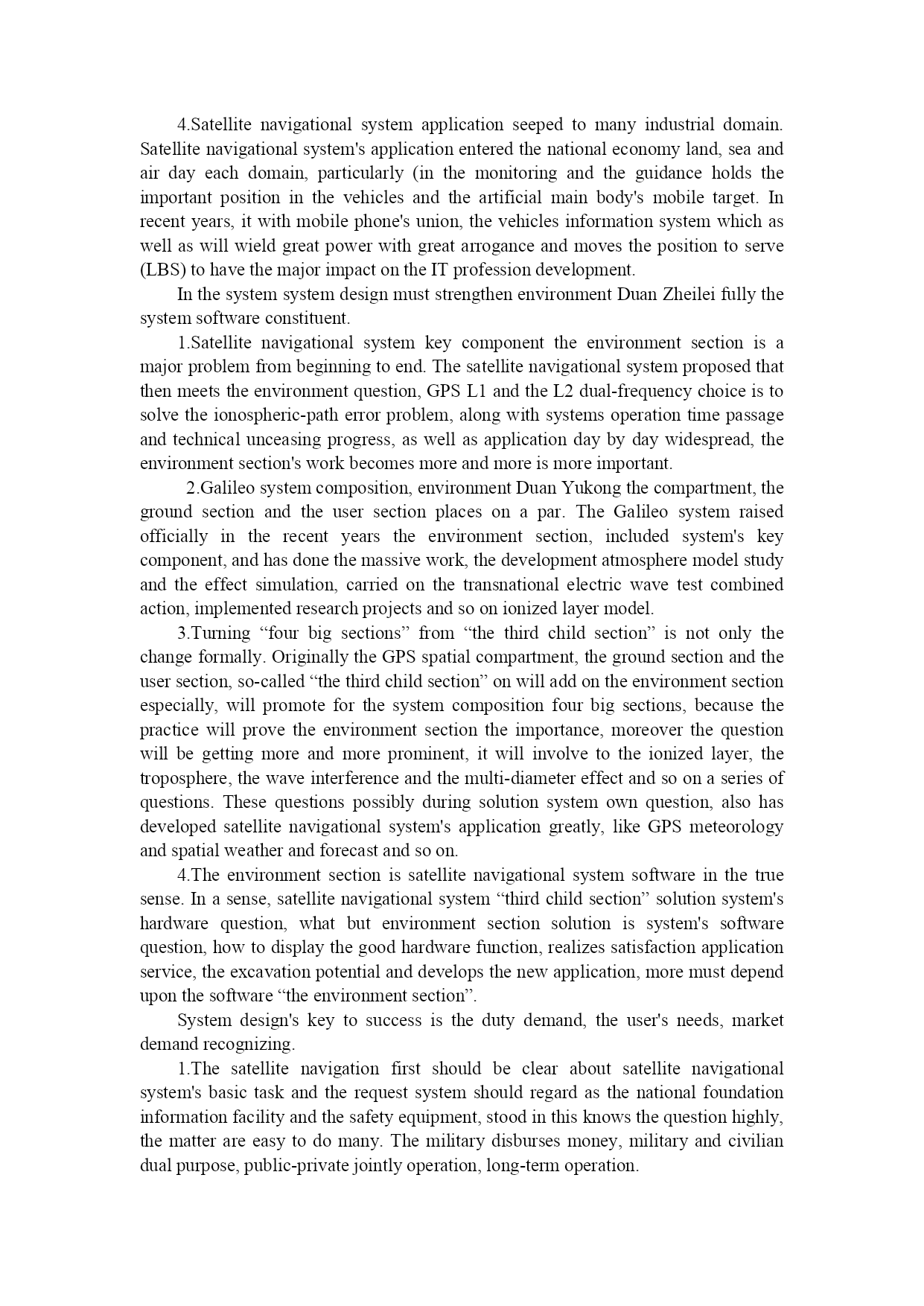 4.Satellite navigational system application seeped to many industrial domain. Satellite navigational system's application entered the national economy land, sea and air day each domain, particularly (in the monitoring and the guidance holds the important position in the vehicles and the artificial main body's mobile target. In recent years, it with mobile phone's union, the vehicles information system which as well as will wield great power with great arrogance and moves the position to serve (LBS) to have the major impact on the IT profession development.

In the system system design must strengthen environment Duan Zheilei fully the system software constituent.

1.Satellite navigational system key component the environment section is a major problem from beginning to end. The satellite navigational system proposed that then meets the environment question, GPS L1 and the L2 dual-frequency choice is to solve the ionospheric-path error problem, along with systems operation time passage and technical unceasing progress, as well as application day by day widespread, the environment section's work becomes more and more is more important.

2.Galileo system composition, environment Duan Yukong the compartment, the ground section and the user section places on a par. The Galileo system raised officially in the recent years the environment section, included system's key component, and has done the massive work, the development atmosphere model study and the effect simulation, carried on the transnational electric wave test combined action, implemented research projects and so on ionized layer model.

3.Turning “four big sections” from “the third child section” is not only the change formally. Originally the GPS spatial compartment, the ground section and the user section, so-called “the third child section” on will add on the environment section especially, will promote for the system composition four big sections, because the practice will prove the environment section the importance, moreover the question will be getting more and more prominent, it will involve to the ionized layer, the troposphere, the wave interference and the multi-diameter effect and so on a series of questions. These questions possibly during solution system own question, also has developed satellite navigational system's application greatly, like GPS meteorology and spatial weather and forecast and so on.

4.The environment section is satellite navigational system software in the true sense. In a sense, satellite navigational system “third child section” solution system's hardware question, what but environment section solution is system's software question, how to display the good hardware function, realizes satisfaction application service, the excavation potential and develops the new application, more must depend upon the software “the environment section”.

System design's key to success is the duty demand, the user's needs, market demand recognizing.

1.The satellite navigation first should be clear about satellite navigational system's basic task and the request system should regard as the national foundation information facility and the safety equipment, stood in this knows the question highly, the matter are easy to do many. The military disburses money, military and civilian dual purpose, public-private jointly operation, long-term operation.